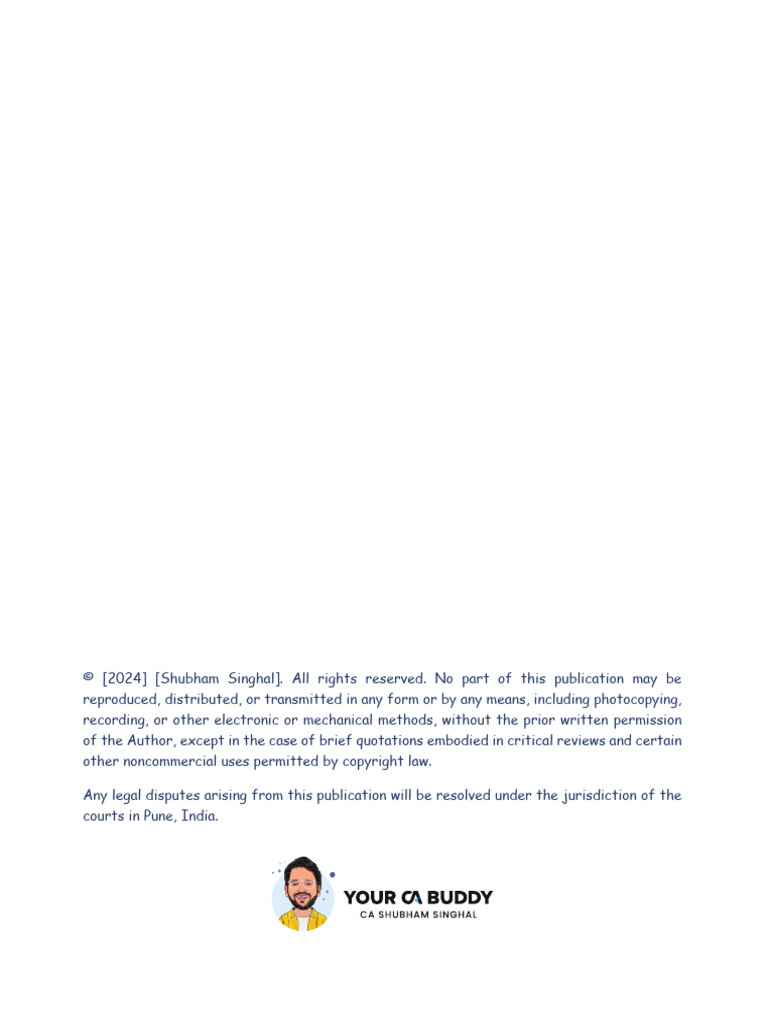 © [2024] [Shubham Singhal]. All rights reserved. No part of this publication may be reproduced, distributed, or transmitted in any form or by any means, including photocopying, recording, or other electronic or mechanical methods, without the prior written permission of the Author, except in the case of brief quotations embodied in critical reviews and certain other noncommercial uses permitted by copyright law.

Any legal disputes arising from this publication will be resolved under the jurisdiction of the courts in Pune, India.

YOUR CA BUDDY
CA SHUBHAM SINGHAL